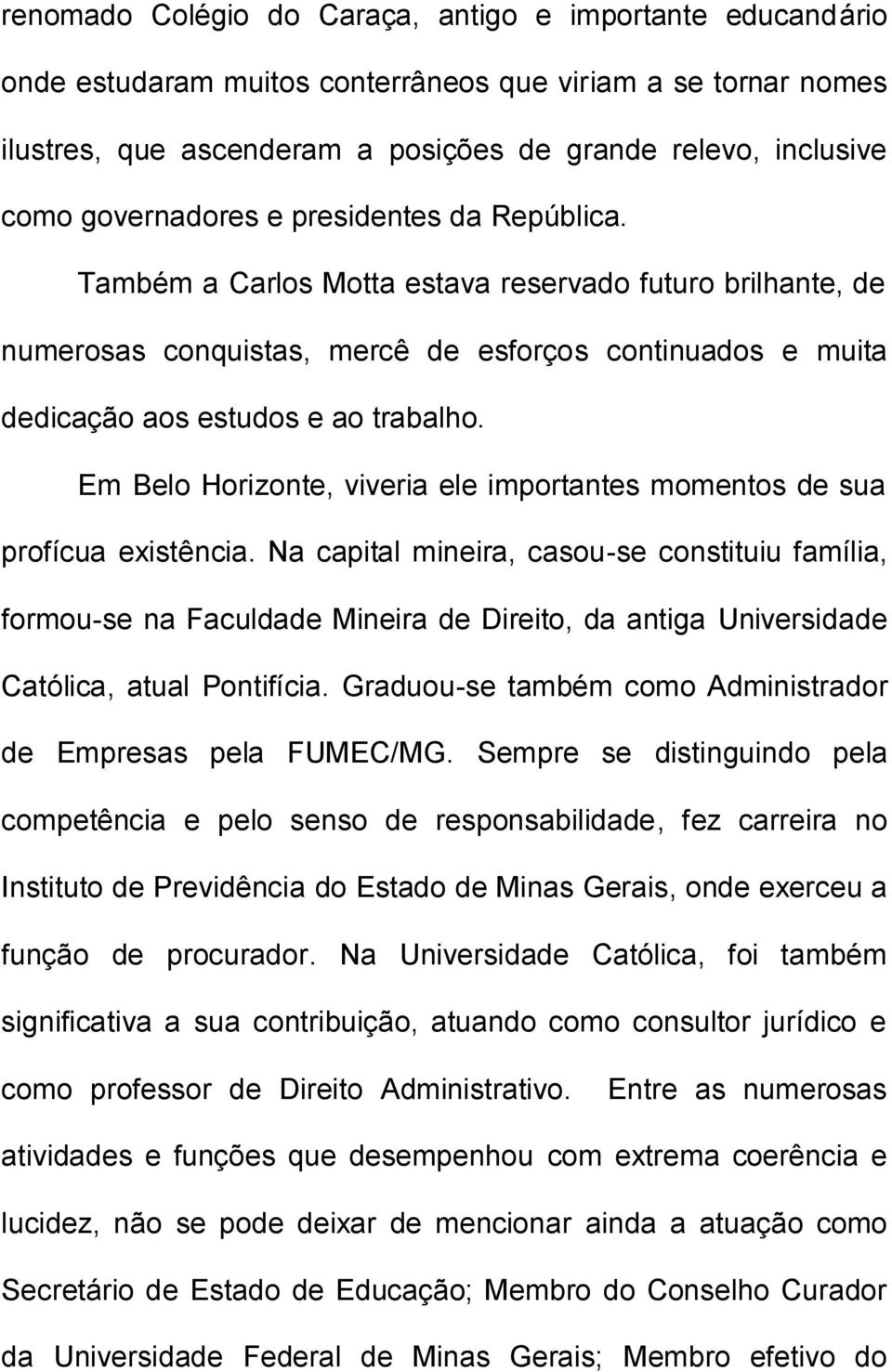 renomado Colégio do Caraça, antigo e importante educandário onde estudaram muitos conterrâneos que viriam a se tornar nomes ilustres, que ascenderam a posições de grande relevo, inclusive como governadores e presidentes da República.

Também a Carlos Motta estava reservado futuro brilhante, de numerosas conquistas, mercê de esforços continuados e muita dedicação aos estudos e ao trabalho.

Em Belo Horizonte, viveria ele importantes momentos de sua profícua existência. Na capital mineira, casou-se constituiu família, formou-se na Faculdade Mineira de Direito, da antiga Universidade Católica, atual Pontifícia. Graduou-se também como Administrador de Empresas pela FUMEC/MG. Sempre se distinguindo pela competência e pelo senso de responsabilidade, fez carreira no Instituto de Previdência do Estado de Minas Gerais, onde exerceu a função de procurador. Na Universidade Católica, foi também significativa a sua contribuição, atuando como consultor jurídico e como professor de Direito Administrativo. Entre as numerosas atividades e funções que desempenhou com extrema coerência e lucidez, não se pode deixar de mencionar ainda a atuação como Secretário de Estado de Educação; Membro do Conselho Curador da Universidade Federal de Minas Gerais; Membro efetivo do